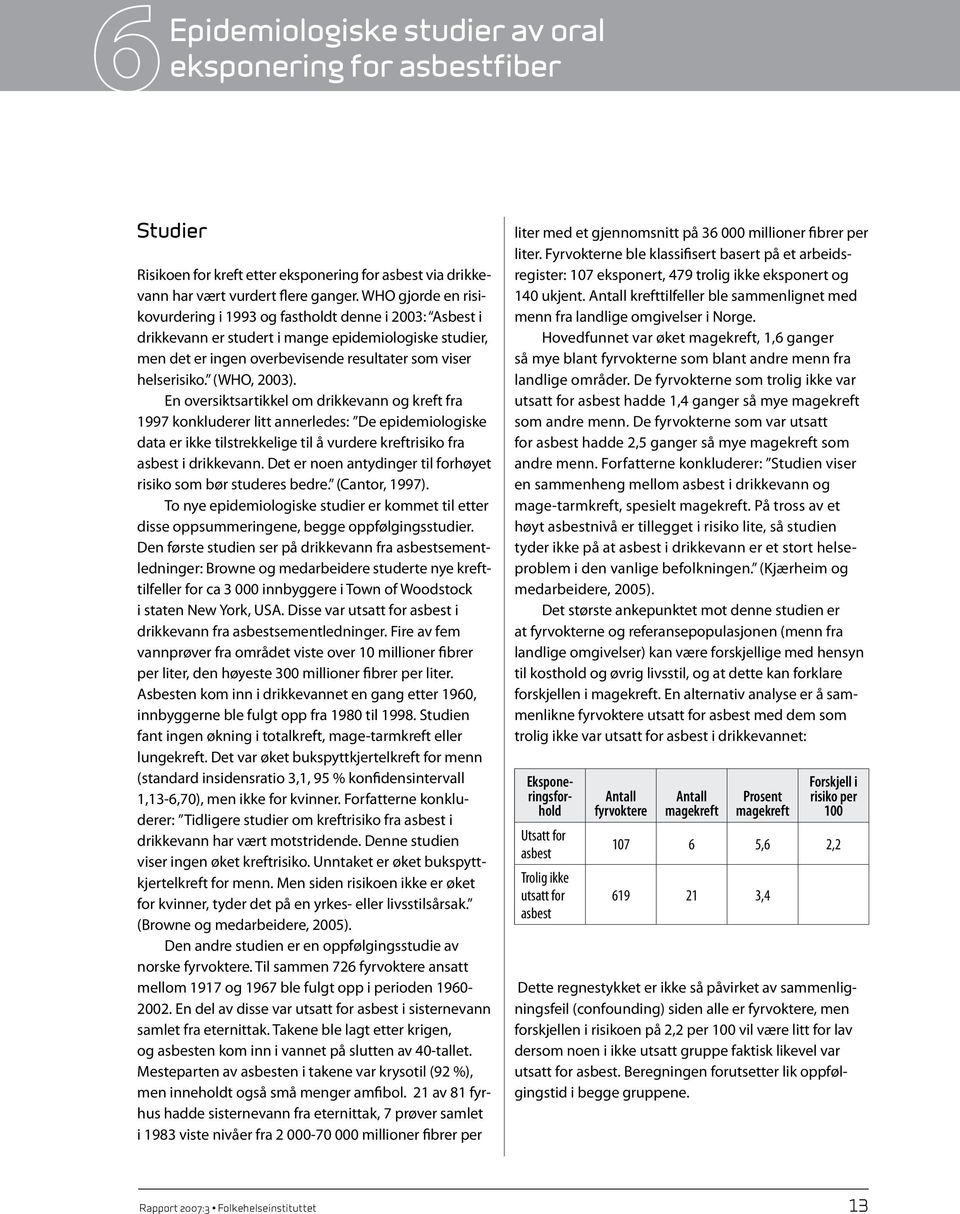 6 Epidemiologiske studier av oral eksponering for asbestfiber

Studier

Risikoen for kreft etter eksponering for asbest via drikkevann har vært vurdert flere ganger. WHO gjorde en risikovurdering i 1993 og fastholdt denne i 2003: "Asbest i drikkevann er studert i mange epidemiologiske studier, men det er ingen overbevisende resultater som viser helserisiko." (WHO, 2003).

En oversiktsartikkel om drikkevann og kreft fra 1997 konkluderer litt annerledes: "De epidemiologiske data er ikke tilstrekkelige til å vurdere kreftrisiko fra asbest i drikkevann. Det er noen antydinger til forhøyet risiko som bør studeres bedre." (Cantor, 1997).

To nye epidemiologiske studier er kommet til etter disse oppsummeringene, begge oppfølgingsstudier. Den første studien ser på drikkevann fra asbestsementledninger: Browne og medarbeidere studerte nye krefttilfeller for ca 3 000 innbyggere i Town of Woodstock i staten New York, USA. Disse var utsatt for asbest i drikkevann fra asbestsementledninger. Fire av fem vannprøver fra området viste over 10 millioner fibrer per liter, den høyeste 300 millioner fibrer per liter. Asbesten kom inn i drikkevannet en gang etter 1960, innbyggerne ble fulgt opp fra 1980 til 1998. Studien fant ingen økning i totalkreft, mage-tarmkreft eller lungekreft. Det var øket bukspyttkjertelkreft for menn (standard insidensratio 3,1, 95 % konfidensintervall 1,13-6,70), men ikke for kvinner. Forfatterne konkluderer: "Tidligere studier om kreftrisiko fra asbest i drikkevann har vært motstridende. Denne studien viser ingen øket kreftrisiko. Unntaket er øket bukspyttkjertelkreft for menn. Men siden risikoen ikke er øket for kvinner, tyder det på en yrkes- eller livsstilsårsak." (Browne og medarbeidere, 2005).

Den andre studien er en oppfølgingsstudie av norske fyrvoktere. Til sammen 726 fyrvoktere ansatt mellom 1917 og 1967 ble fulgt opp i perioden 1960-2002. En del av disse var utsatt for asbest i sisternevann samlet fra eternittak. Takene ble lagt etter krigen, og asbesten kom inn i vannet på slutten av 40-tallet. Mesteparten av asbesten i takene var krysotil (92 %), men inneholdt også små menger amfibol. 21 av 81 fyrhus hadde sisternevann fra eternittak, 7 prøver samlet i 1983 viste nivåer fra 2 000-70 000 millioner fibrer per liter med et gjennomsnitt på 36 000 millioner fibrer per liter. Fyrvokterne ble klassifisert basert på et arbeidsregister: 107 eksponert, 479 trolig ikke eksponert og 140 ukjent. Antall krefttilfeller ble sammenlignet med menn fra landlige omgivelser i Norge.

Hovedfunnet var øket magekreft, 1,6 ganger så mye blant fyrvokterne som blant andre menn fra landlige områder. De fyrvokterne som trolig ikke var utsatt for asbest hadde 1,4 ganger så mye magekreft som andre menn. De fyrvokterne som var utsatt for asbest hadde 2,5 ganger så mye magekreft som andre menn. Forfatterne konkluderer: "Studien viser en sammenheng mellom asbest i drikkevann og mage-tarmkreft, spesielt magekreft. På tross av et høyt asbestnivå er tillegget i risiko lite, så studien tyder ikke på at asbest i drikkevann er et stort helseproblem i den vanlige befolkningen." (Kjærheim og medarbeidere, 2005).

Det største ankepunktet mot denne studien er at fyrvokterne og referansepopulasjonen (menn fra landlige omgivelser) kan være forskjellige med hensyn til kosthold og øvrig livsstil, og at dette kan forklare forskjellen i magekreft. En alternativ analyse er å sammenlikne fyrvoktere utsatt for asbest med dem som trolig ikke var utsatt for asbest i drikkevannet:

| Eksponeringsforhold | Antall fyrvoktere | Antall magekreft | Prosent magekreft | Forskjell i risiko per 100 |
|---|---|---|---|---|
| Utsatt for asbest | 107 | 6 | 5,6 | 2,2 |
| Trolig ikke utsatt for asbest | 619 | 21 | 3,4 | |

Dette regnestykket er ikke så påvirket av sammenligningsfeil (confounding) siden alle er fyrvoktere, men forskjellen i risikoen på 2,2 per 100 vil være litt for lav dersom noen i ikke utsatt gruppe faktisk likevel var utsatt for asbest. Beregningen forutsetter lik oppfølgingstid i begge gruppene.

Rapport 2007:3 • Folkehelseinstituttet 13